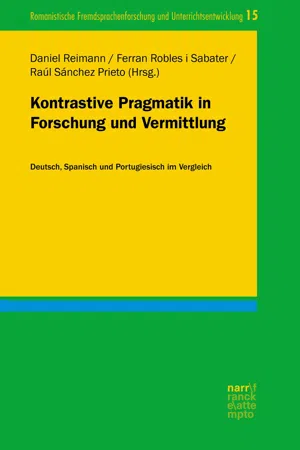 Romanistische Fremdsprachenforschung und Unterrichtsentwicklung 15

Daniel Reimann / Ferran Robles i Sabater / Raúl Sánchez Prieto (Hrsg.)

Kontrastive Pragmatik in Forschung und Vermittlung

Deutsch, Spanisch und Portugiesisch im Vergleich

narr\f
ranck
e\atte
mpto